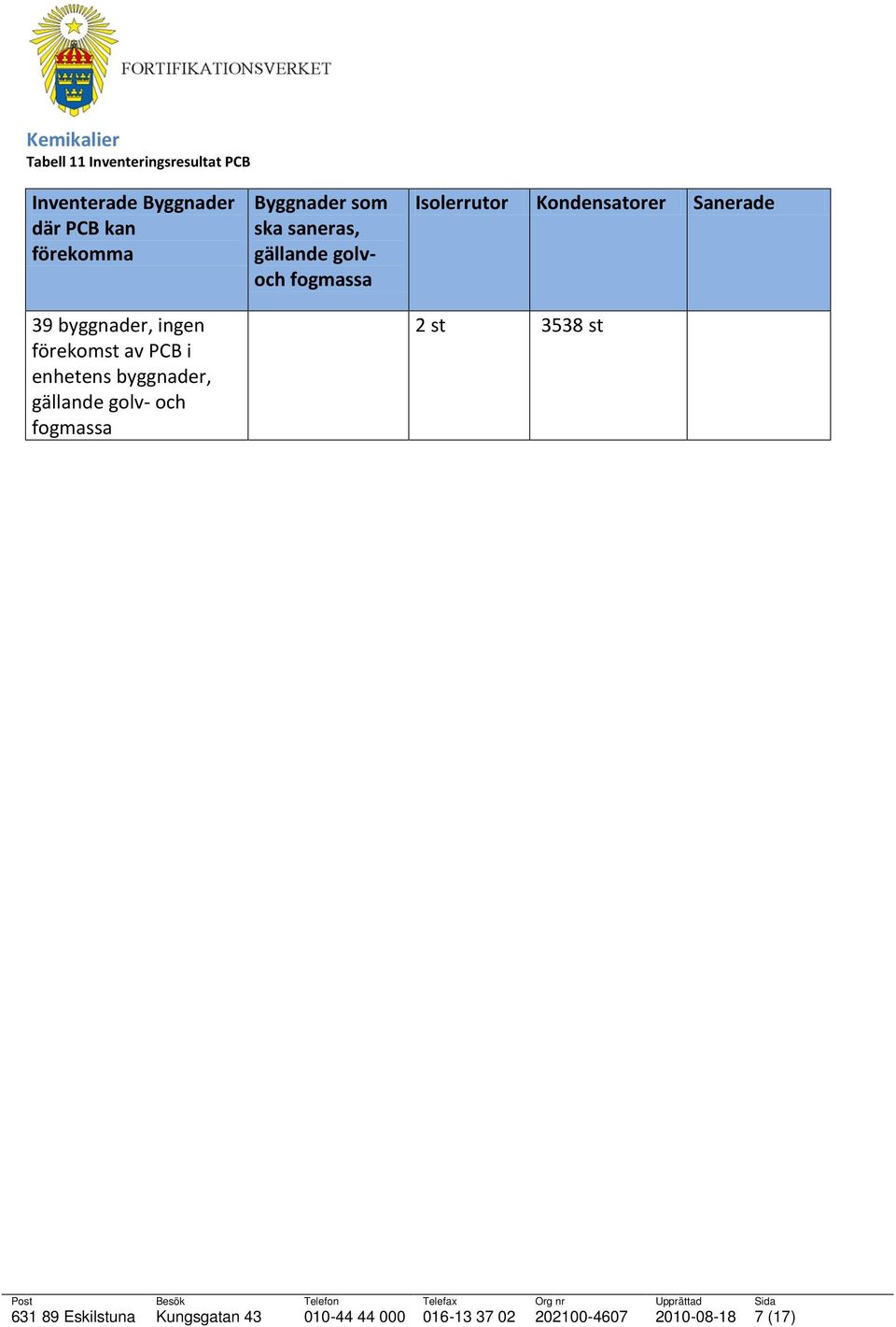 FORTIFIKATIONSVERKET

Kemikalier
Tabell 11 Inventeringsresultat PCB

| Inventerade Byggnader där PCB kan förekomma | Byggnader som ska saneras, gällande golv- och fogmassa | Isolerrutor | Kondensatorer | Sanerade |
|---|---|---|---|---|
| 39 byggnader, ingen förekomst av PCB i enhetens byggnader, gällande golv- och fogmassa | | 2 st | 3538 st | |

| Post | Besök | Telefon | Telefax | Org nr | Upprättad | Sida |
|---|---|---|---|---|---|---|
| 631 89 Eskilstuna | Kungsgatan 43 | 010-44 44 000 | 016-13 37 02 | 202100-4607 | 2010-08-18 | 7 (17) |